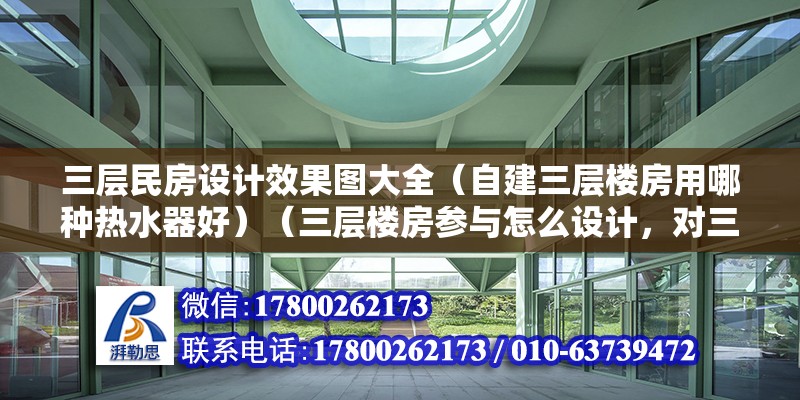 三层民房设计效果图大全（自建三层楼房用哪种热水器好）（三层楼房参与怎么设计，对三

湃勒思

微信:17800262173

联系电话:17800262173 / 010-63739472